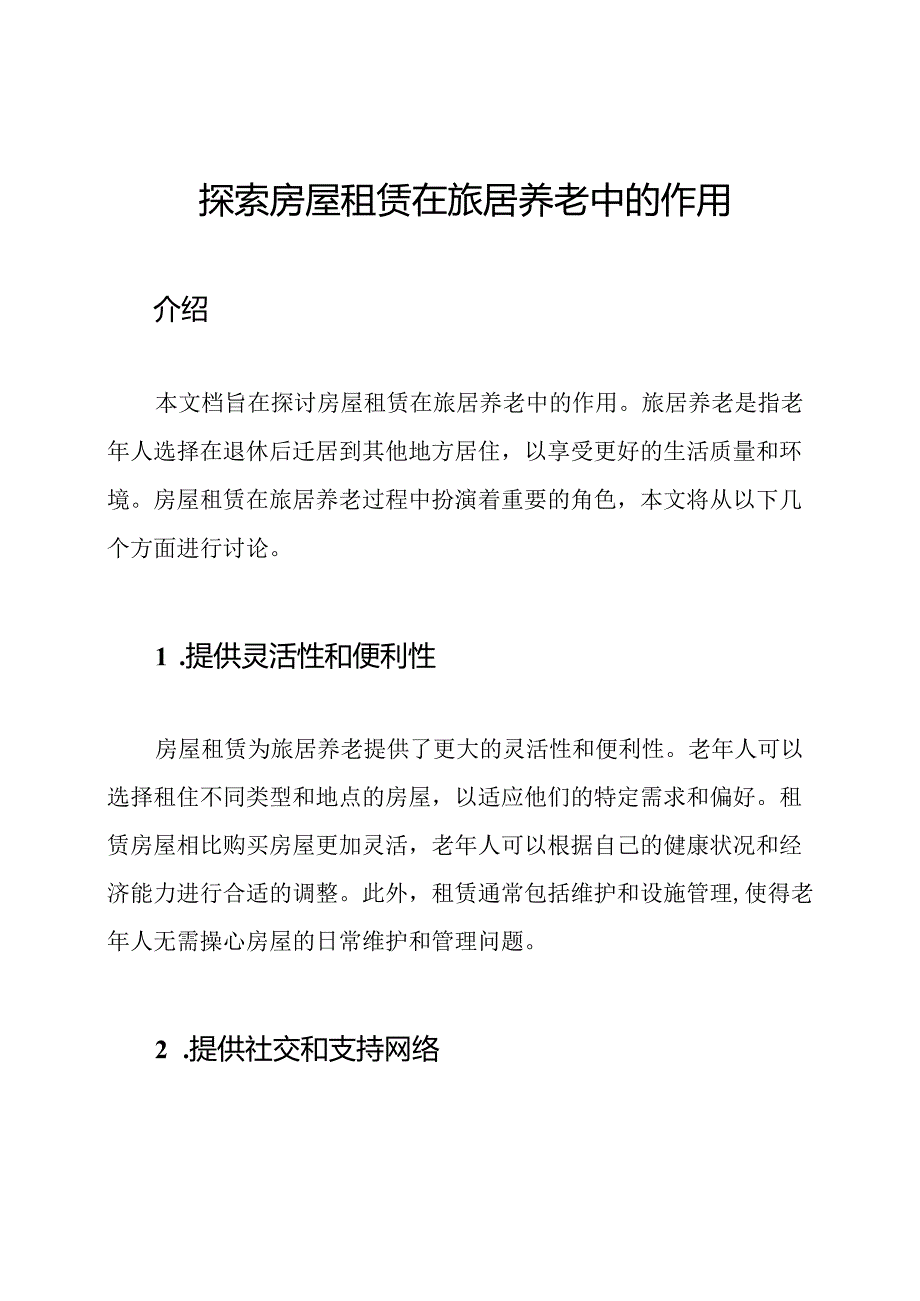 探索房屋租赁在旅居养老中的作用

介绍

本文档旨在探讨房屋租赁在旅居养老中的作用。旅居养老是指老年人选择在退休后迁居到其他地方居住，以享受更好的生活质量和环境。房屋租赁在旅居养老过程中扮演着重要的角色，本文将从以下几个方面进行讨论。

1 .提供灵活性和便利性

房屋租赁为旅居养老提供了更大的灵活性和便利性。老年人可以选择租住不同类型和地点的房屋，以适应他们的特定需求和偏好。租赁房屋相比购买房屋更加灵活，老年人可以根据自己的健康状况和经济能力进行合适的调整。此外，租赁通常包括维护和设施管理,使得老年人无需操心房屋的日常维护和管理问题。

2 .提供社交和支持网络